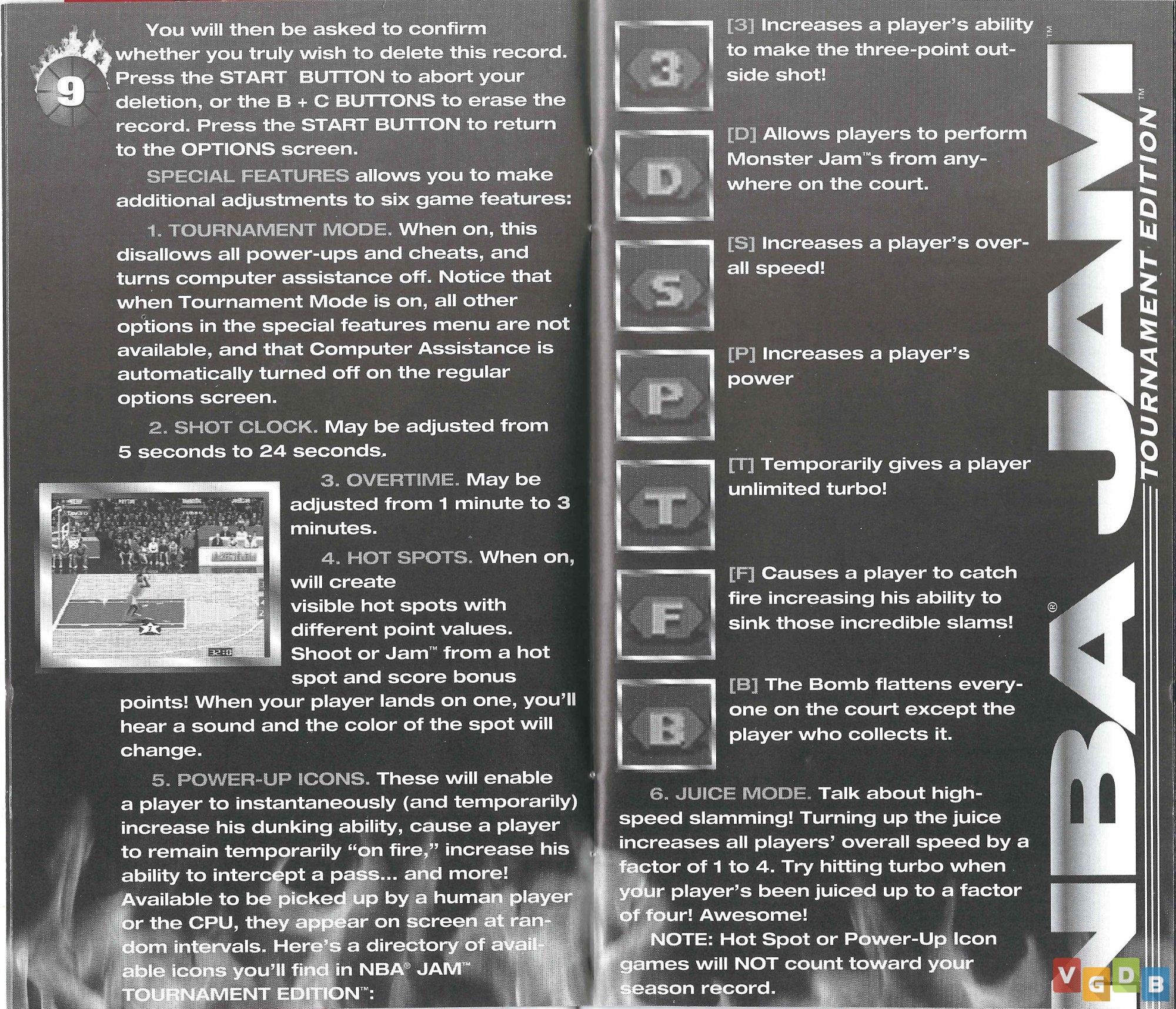 9

You will then be asked to confirm whether you truly wish to delete this record. Press the START BUTTON to abort your deletion, or the B + C BUTTONS to erase the record. Press the START BUTTON to return to the OPTIONS screen.

SPECIAL FEATURES allows you to make additional adjustments to six game features:

1. TOURNAMENT MODE. When on, this disallows all power-ups and cheats, and turns computer assistance off. Notice that when Tournament Mode is on, all other options in the special features menu are not available, and that Computer Assistance is automatically turned off on the regular options screen.

2. SHOT CLOCK. May be adjusted from 5 seconds to 24 seconds.

3. OVERTIME. May be adjusted from 1 minute to 3 minutes.

4. HOT SPOTS. When on, will create visible hot spots with different point values. Shoot or Jam™ from a hot spot and score bonus points! When your player lands on one, you'll hear a sound and the color of the spot will change.

5. POWER-UP ICONS. These will enable a player to instantaneously (and temporarily) increase his dunking ability, cause a player to remain temporarily "on fire," increase his ability to intercept a pass... and more! Available to be picked up by a human player or the CPU, they appear on screen at random intervals. Here's a directory of available icons you'll find in NBA® JAM™ TOURNAMENT EDITION™:

3

[3] Increases a player's ability to make the three-point outside shot!

D

[D] Allows players to perform Monster Jam™s from anywhere on the court.

S

[S] Increases a player's overall speed!

P

[P] Increases a player's power

T

[T] Temporarily gives a player unlimited turbo!

F

[F] Causes a player to catch fire increasing his ability to sink those incredible slams!

B

[B] The Bomb flattens everyone on the court except the player who collects it.

6. JUICE MODE. Talk about high-speed slamming! Turning up the juice increases all players' overall speed by a factor of 1 to 4. Try hitting turbo when your player's been juiced up to a factor of four! Awesome!

NOTE: Hot Spot or Power-Up Icon games will NOT count toward your season record.

NBA® JAM™ TOURNAMENT EDITION™

VGDB